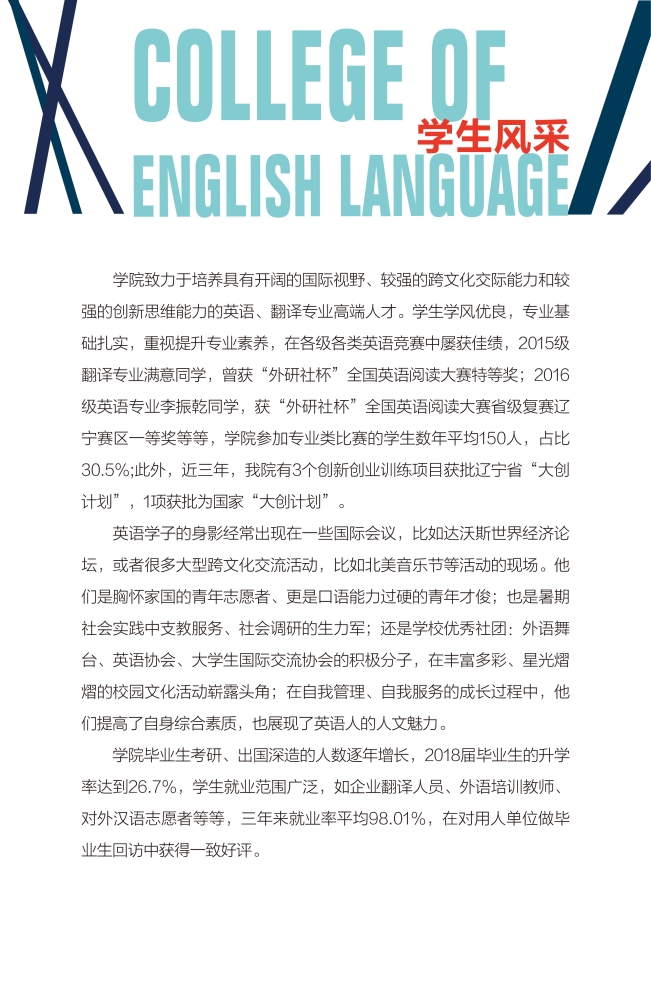 COLLEGE OF

学生风采

ENGLISH LANGUAGE

学院致力于培养具有开阔的国际视野、较强的跨文化交际能力和较强的创新思维能力的英语、翻译专业高端人才。学生学风优良，专业基础扎实，重视提升专业素养，在各级各类英语竞赛中屡获佳绩，2015级翻译专业满意同学，曾获“外研社杯”全国英语阅读大赛特等奖；2016级英语专业李振乾同学，获“外研社杯”全国英语阅读大赛省级复赛辽宁赛区一等奖等等，学院参加专业类比赛的学生数年平均150人，占比30.5%;此外，近三年，我院有3个创新创业训练项目获批辽宁省“大创计划”，1项获批为国家“大创计划”。

英语学子的身影经常出现在一些国际会议，比如达沃斯世界经济论坛，或者很多大型跨文化交流活动，比如北美音乐节等活动的现场。他们是胸怀家国的青年志愿者、更是口语能力过硬的青年才俊；也是暑期社会实践中支教服务、社会调研的生力军；还是学校优秀社团：外语舞台、英语协会、大学生国际交流协会的积极分子，在丰富多彩、星光熠熠的校园文化活动崭露头角；在自我管理、自我服务的成长过程中，他们提高了自身综合素质，也展现了英语人的人文魅力。

学院毕业生考研、出国深造的人数逐年增长，2018届毕业生的升学率达到26.7%，学生就业范围广泛，如企业翻译人员、外语培训教师、对外汉语志愿者等等，三年来就业率平均98.01%，在对用人单位做毕业生回访中获得一致好评。